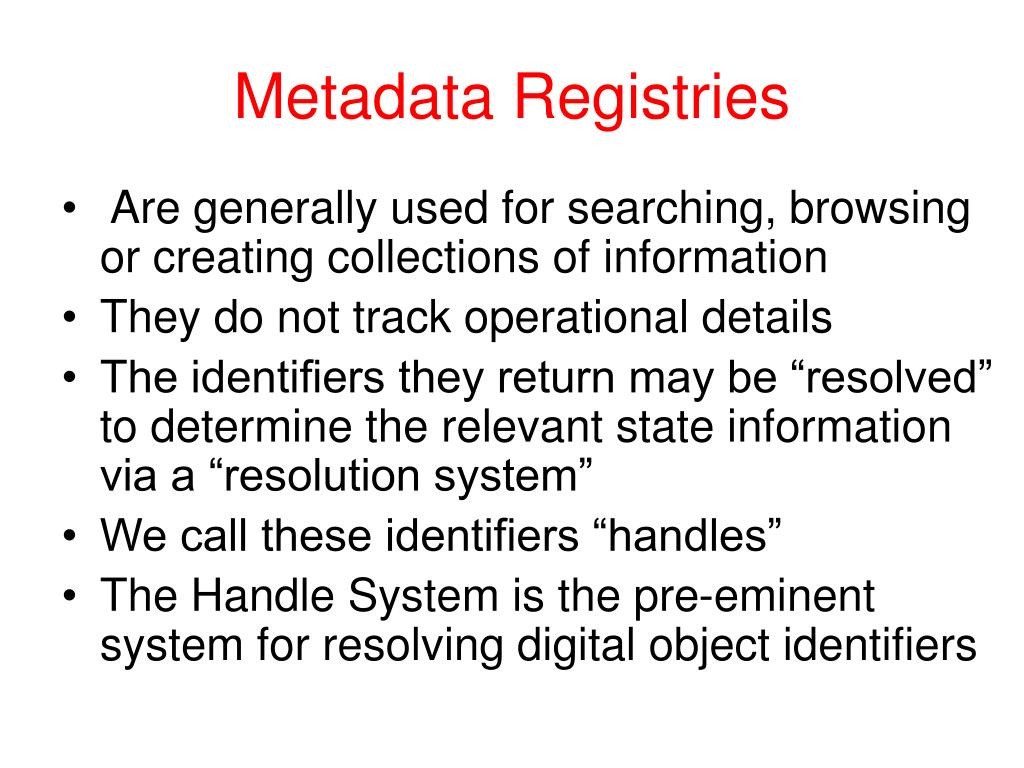 Metadata Registries

• Are generally used for searching, browsing or creating collections of information
• They do not track operational details
• The identifiers they return may be “resolved” to determine the relevant state information via a “resolution system”
• We call these identifiers “handles”
• The Handle System is the pre-eminent system for resolving digital object identifiers